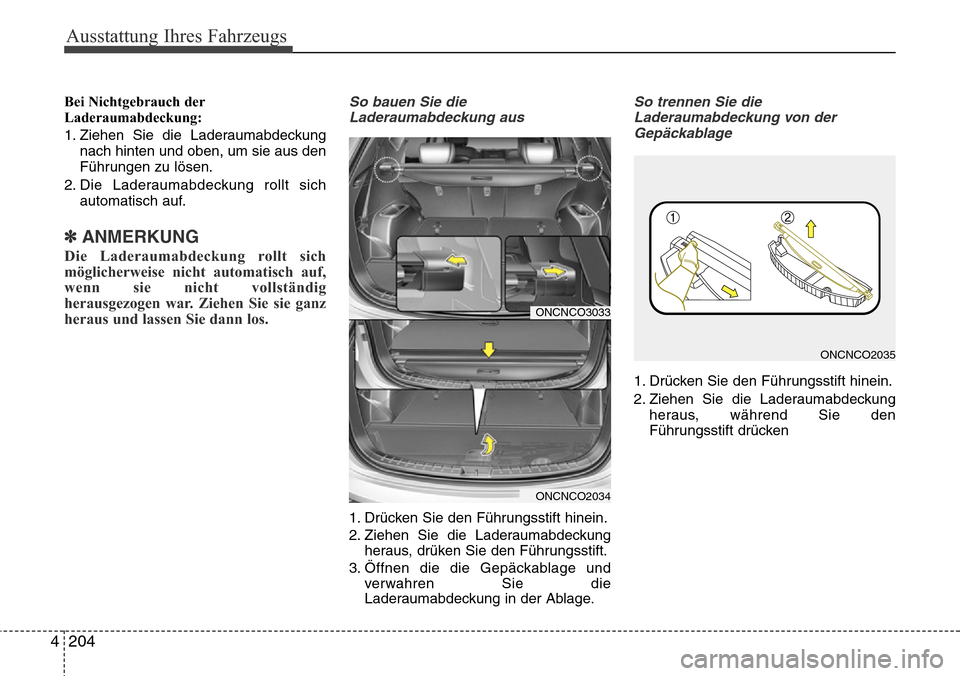 Ausstattung Ihres Fahrzeugs

Bei Nichtgebrauch der Laderaumabdeckung:

1. Ziehen Sie die Laderaumabdeckung nach hinten und oben, um sie aus den Führungen zu lösen.
2. Die Laderaumabdeckung rollt sich automatisch auf.

✽ ANMERKUNG

Die Laderaumabdeckung rollt sich möglicherweise nicht automatisch auf, wenn sie nicht vollständig herausgezogen war. Ziehen Sie sie ganz heraus und lassen Sie dann los.

So bauen Sie die Laderaumabdeckung aus

ONCNCO3033

ONCNCO2034

1. Drücken Sie den Führungsstift hinein.
2. Ziehen Sie die Laderaumabdeckung heraus, drüken Sie den Führungsstift.
3. Öffnen die die Gepäckablage und verwahren Sie die Laderaumabdeckung in der Ablage.

So trennen Sie die Laderaumabdeckung von der Gepäckablage

①

②

ONCNCO2035

1. Drücken Sie den Führungsstift hinein.
2. Ziehen Sie die Laderaumabdeckung heraus, während Sie den Führungsstift drücken

4 204

carmanualsonline.info